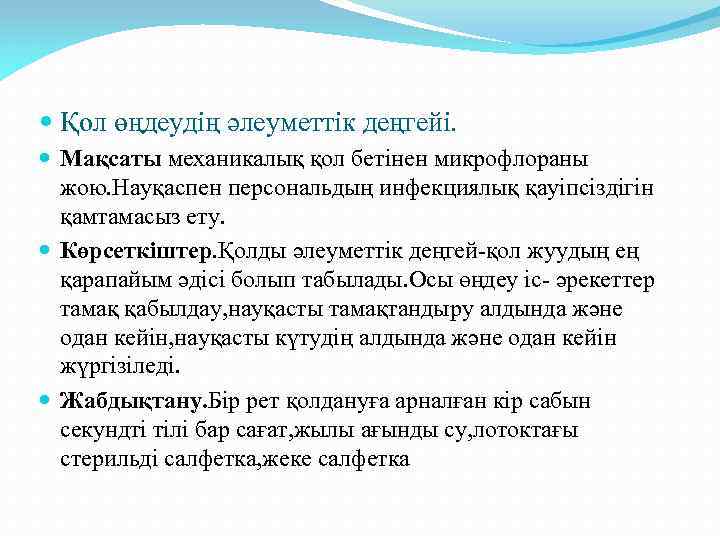 Қол өңдеудің әлеуметтік деңгейі.

Мақсаты механикалық қол бетінен микрофлораны жою.Науқаспен персональдың инфекциялық қауіпсіздігін қамтамасыз ету.

Көрсеткіштер.Қолды әлеуметтік деңгей-қол жуудың ең қарапайым әдісі болып табылады.Осы өңдеу іс- әрекеттер тамақ қабылдау,науқасты тамақтандыру алдында және одан кейін,науқасты күтудің алдында және одан кейін жүргізіледі.

Жабдықтану.Бір рет қолдануға арналған кір сабын секундті тілі бар сағат,жылы ағынды су,лотоктағы стерильді салфетка,жеке салфетка